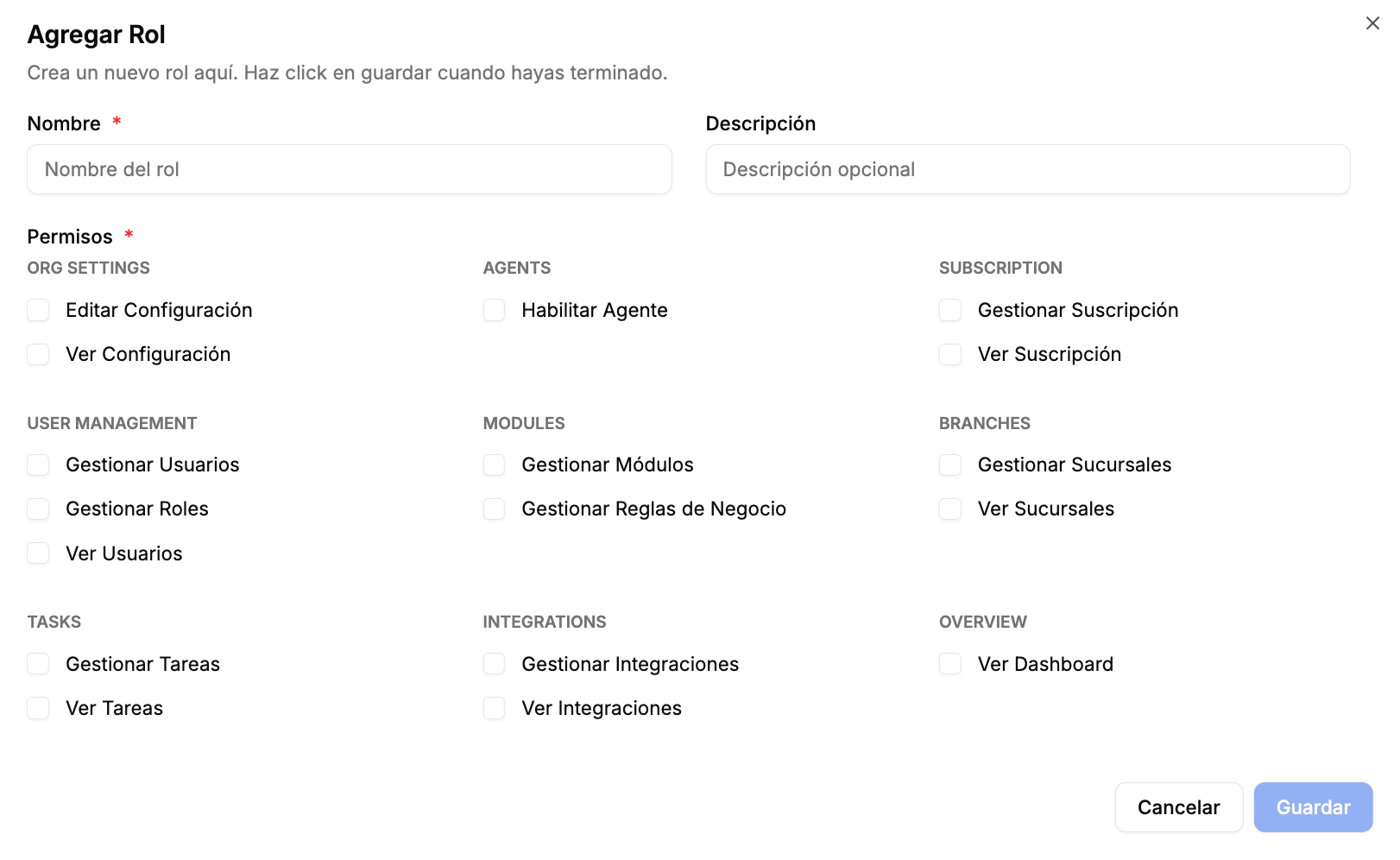 Agregar Rol

Crea un nuevo rol aquí. Haz click en guardar cuando hayas terminado.

Nombre *

Nombre del rol

Descripción

Descripción opcional

Permisos *

ORG SETTINGS
Editar Configuración
Ver Configuración

AGENTS
Habilitar Agente

SUBSCRIPTION
Gestionar Suscripción
Ver Suscripción

USER MANAGEMENT
Gestionar Usuarios
Gestionar Roles
Ver Usuarios

MODULES
Gestionar Módulos
Gestionar Reglas de Negocio

BRANCHES
Gestionar Sucursales
Ver Sucursales

TASKS
Gestionar Tareas
Ver Tareas

INTEGRATIONS
Gestionar Integraciones
Ver Integraciones

OVERVIEW
Ver Dashboard

Cancelar
Guardar